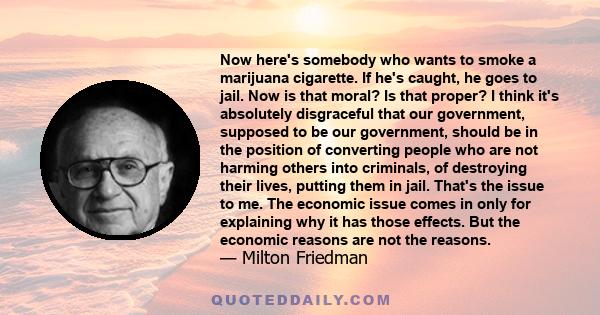 Now here's somebody who wants to smoke a marijuana cigarette. If he's caught, he goes to jail. Now is that moral? Is that proper? I think it's absolutely disgraceful that our government, supposed to be our government, should be in the position of converting people who are not harming others into criminals, of destroying their lives, putting them in jail. That's the issue to me. The economic issue comes in only for explaining why it has those effects. But the economic reasons are not the reasons.
— Milton Friedman

QUOTEDDAILY.COM